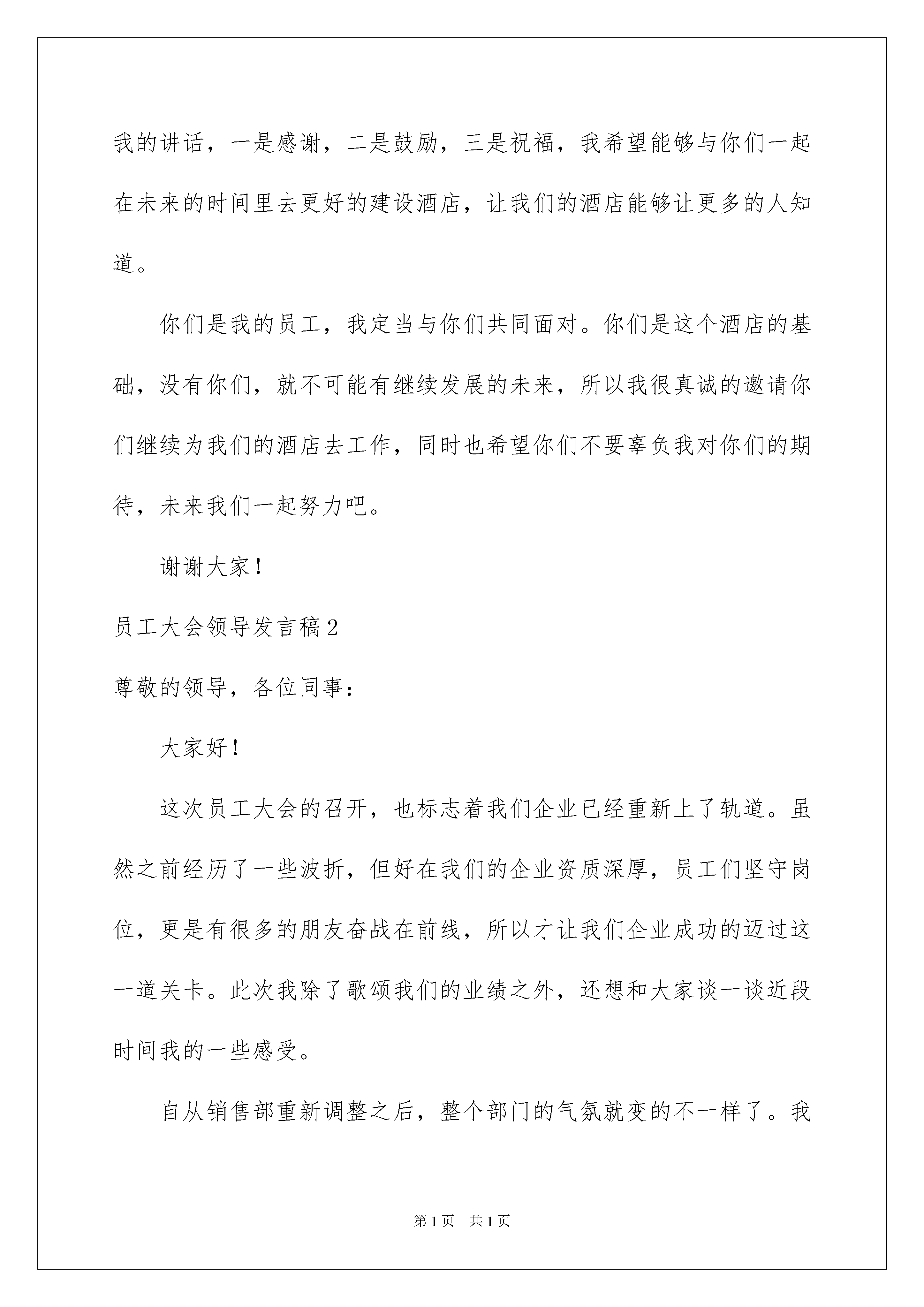 我的讲话，一是感谢，二是鼓励，三是祝福，我希望能够与你们一起在未来的时间里去更好的建设酒店，让我们的酒店能够让更多的人知道。

你们是我的员工，我定当与你们共同面对。你们是这个酒店的基础，没有你们，就不可能有继续发展的未来，所以我很真诚的邀请你们继续为我们的酒店去工作，同时也希望你们不要辜负我对你们的期待，未来我们一起努力吧。

谢谢大家！

员工大会领导发言稿2

尊敬的领导，各位同事：

大家好！

这次员工大会的召开，也标志着我们企业已经重新上了轨道。虽然之前经历了一些波折，但好在我们的企业资质深厚，员工们坚守岗位，更是有很多的朋友奋战在前线，所以才让我们企业成功的迈过这一道关卡。此次我除了歌颂我们的业绩之外，还想和大家谈一谈近段时间我的一些感受。

自从销售部重新调整之后，整个部门的气氛就变的不一样了。我

第1页 共1页